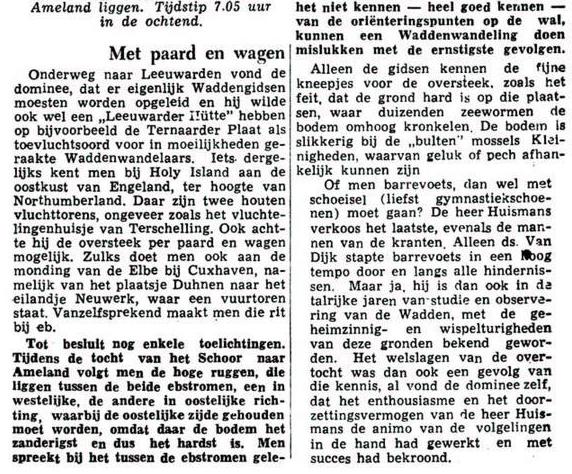 Ameland liggen. Tijdstip 7.05 uur in de ochtend.

Met paard en wagen

Onderweg naar Leeuwarden vond de dominee, dat er eigenlijk Waddengidsen moesten worden opgeleid en hij wilde ook wel een „Leeuwarder Hütte" hebben op bijvoorbeeld de Ternaarder Plaat als toevluchtsoord voor in moeilijkheden geraakte Waddenwandelaars. Iets dergelijks kent men bij Holy Island aan de oostkust van Engeland, ter hoogte van Northumberland. Daar zijn twee houten vluchttorens, ongeveer zoals het vluchtelingenhuisje van Terschelling. Ook achtte hij de oversteek per paard en wagen mogelijk. Zulks doet men ook aan de monding van de Elbe bij Cuxhaven, namelijk van het plaatsje Duhnen naar het eilandje Neuwerk, waar een vuurtoren staat. Vanzelfsprekend maakt men die rit bij eb.

Tot besluit nog enkele toelichtingen. Tijdens de tocht van het Schoor naar Ameland volgt men de hoge ruggen, die liggen tussen de beide ebstromen, een in westelijke, de andere in oostelijke richting, waarbij de oostelijke zijde gehouden moet worden, omdat daar de bodem het zanderigst en dus het hardst is. Men spreekt bij het tussen de ebstromen gele-

het niet kennen — heel goed kennen — van de oriënteringspunten op de wal, kunnen een Waddenwandeling doen mislukken met de ernstigste gevolgen.

Alleen de gidsen kennen de fijne kneepjes voor de oversteek, zoals het feit, dat de grond hard is op die plaatsen, waar duizenden zeewormen de bodem omhoog kronkelen. De bodem is slikkerig bij de „bulten" mossels Kleinigheden, waarvan geluk of pech afhankelijk kunnen zijn

Of men barrevoets, dan wel met schoeisel (liefst gymnastiekschoenen) moet gaan? De heer Huismans verkoos het laatste, evenals de mannen van de kranten. Alleen ds. Van Dijk stapte barrevoets in een hoog tempo door en langs alle hindernissen. Maar ja, hij is dan ook in de talrijke jaren van studie en observering van de Wadden, met de geheimzinnig- en wispelturigheden van deze gronden bekend geworden. Het welslagen van de overtocht was dan ook een gevolg van die kennis, al vond de dominee zelf, dat het enthousiasme en het doorzettingsvermogen van de heer Huismans de animo van de volgelingen in de hand had gewerkt en met succes had bekroond.